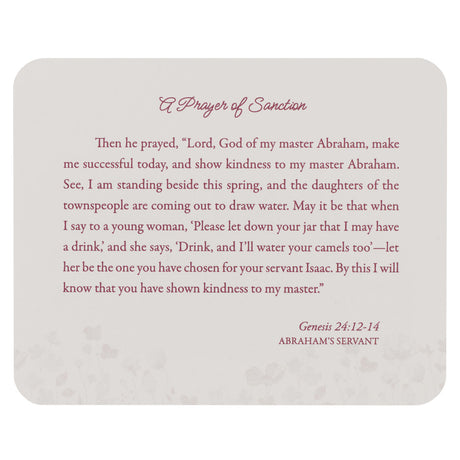 A Prayer of Sanction

Then he prayed, "Lord, God of my master Abraham, make me successful today, and show kindness to my master Abraham. See, I am standing beside this spring, and the daughters of the townspeople are coming out to draw water. May it be that when I say to a young woman, 'Please let down your jar that I may have a drink,' and she says, 'Drink, and I'll water your camels too'—let her be the one you have chosen for your servant Isaac. By this I will know that you have shown kindness to my master."

Genesis 24:12-14
ABRAHAM'S SERVANT